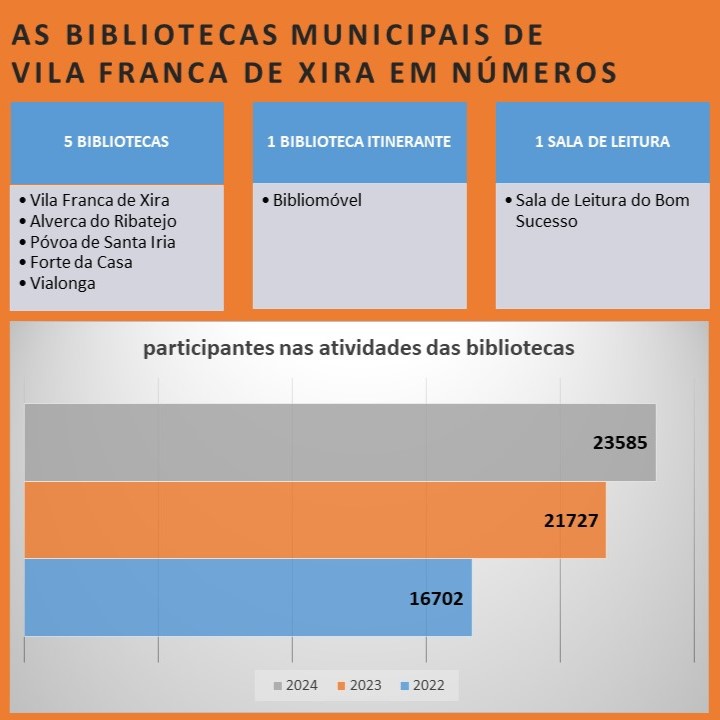 AS BIBLIOTECAS MUNICIPAIS DE VILA FRANCA DE XIRA EM NÚMEROS

5 BIBLIOTECAS

• Vila Franca de Xira
• Alverca do Ribatejo
• Póvoa de Santa Iria
• Forte da Casa
• Vialonga

1 BIBLIOTECA ITINERANTE

• Bibliomóvel

1 SALA DE LEITURA

• Sala de Leitura do Bom Sucesso

participantes nas atividades das bibliotecas

23585

21727

16702

2024 2023 2022